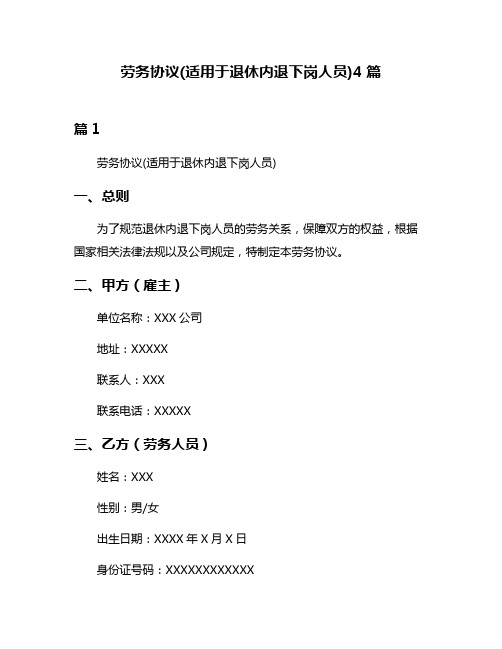 劳务协议(适用于退休内退下岗人员)4 篇

篇 1

劳务协议(适用于退休内退下岗人员)

一、总则

为了规范退休内退下岗人员的劳务关系，保障双方的权益，根据国家相关法律法规以及公司规定，特制定本劳务协议。

二、甲方（雇主）

单位名称：XXX 公司

地址：XXXXX

联系人：XXX

联系电话：XXXXX

三、乙方（劳务人员）

姓名：XXX

性别：男/女

出生日期：XXXX 年 X 月 X 日

身份证号码：XXXXXXXXXXXX